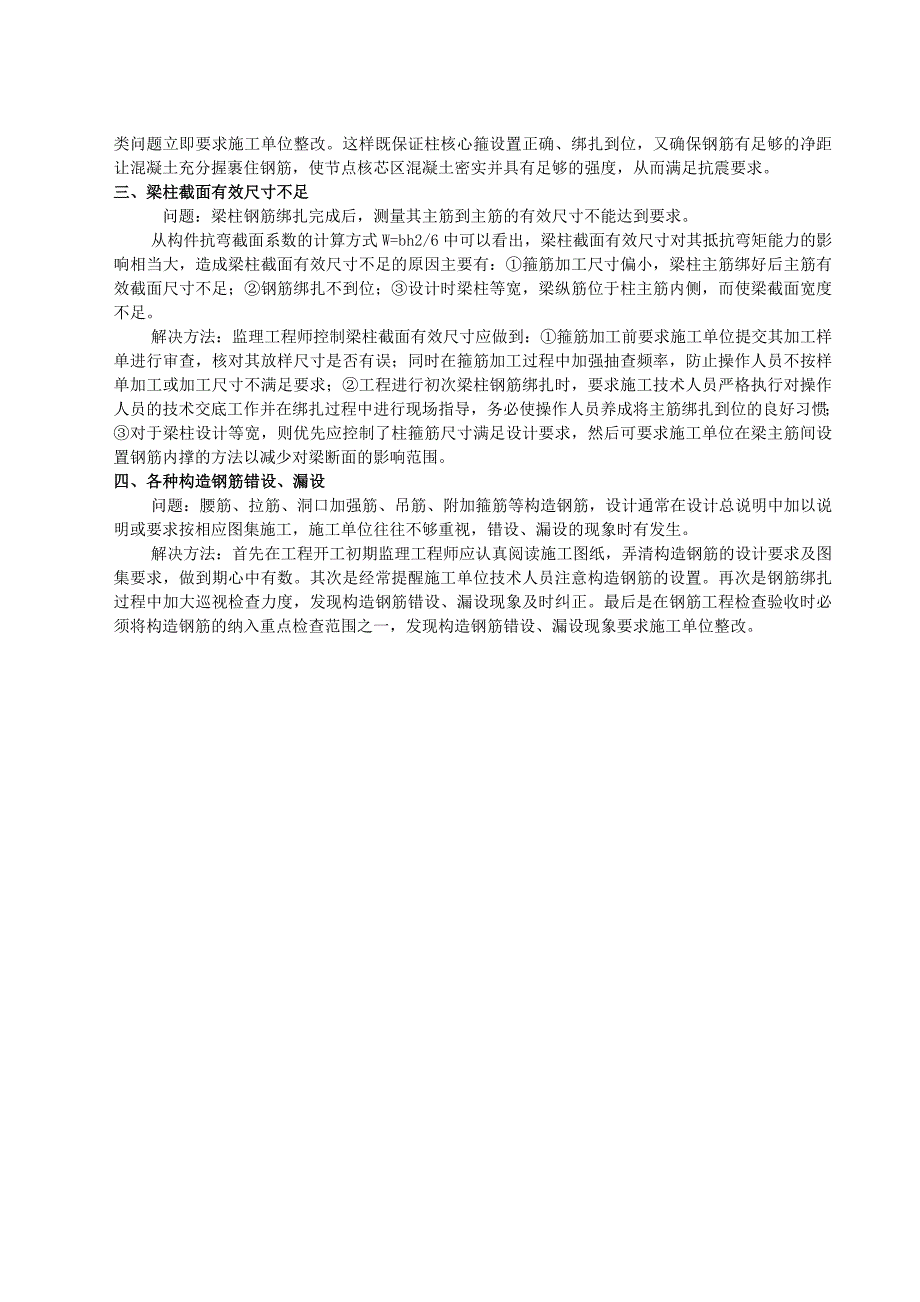 类问题立即要求施工单位整改。这样既保证柱核心箍设置正确、绑扎到位，又确保钢筋有足够的净距让混凝土充分握裹住钢筋，使节点核芯区混凝土密实并具有足够的强度，从而满足抗震要求。

三、梁柱截面有效尺寸不足

问题：梁柱钢筋绑扎完成后，测量其主筋到主筋的有效尺寸不能达到要求。

从构件抗弯截面系数的计算方式 W=bh2/6 中可以看出，梁柱截面有效尺寸对其抵抗弯矩能力的影响相当大，造成梁柱截面有效尺寸不足的原因主要有：①箍筋加工尺寸偏小，梁柱主筋绑好后主筋有效截面尺寸不足；②钢筋绑扎不到位；③设计时梁柱等宽，梁纵筋位于柱主筋内侧，而使梁截面宽度不足。

解决方法：监理工程师控制梁柱截面有效尺寸应做到：①箍筋加工前要求施工单位提交其加工样单进行审查，核对其放样尺寸是否有误；同时在箍筋加工过程中加强抽查频率，防止操作人员不按样单加工或加工尺寸不满足要求；②工程进行初次梁柱钢筋绑扎时，要求施工技术人员严格执行对操作人员的技术交底工作并在绑扎过程中进行现场指导，务必使操作人员养成将主筋绑扎到位的良好习惯；③对于梁柱设计等宽，则优先应控制了柱箍筋尺寸满足设计要求，然后可要求施工单位在梁主筋间设置钢筋内撑的方法以减少对梁断面的影响范围。

四、各种构造钢筋错设、漏设

问题：腰筋、拉筋、洞口加强筋、吊筋、附加箍筋等构造钢筋，设计通常在设计总说明中加以说明或要求按相应图集施工，施工单位往往不够重视，错设、漏设的现象时有发生。

解决方法：首先在工程开工初期监理工程师应认真阅读施工图纸，弄清构造钢筋的设计要求及图集要求，做到期心中有数。其次是经常提醒施工单位技术人员注意构造钢筋的设置。再次是钢筋绑扎过程中加大巡视检查力度，发现构造钢筋错设、漏设现象及时纠正。最后是在钢筋工程检查验收时必须将构造钢筋的纳入重点检查范围之一，发现构造钢筋错设、漏设现象要求施工单位整改。